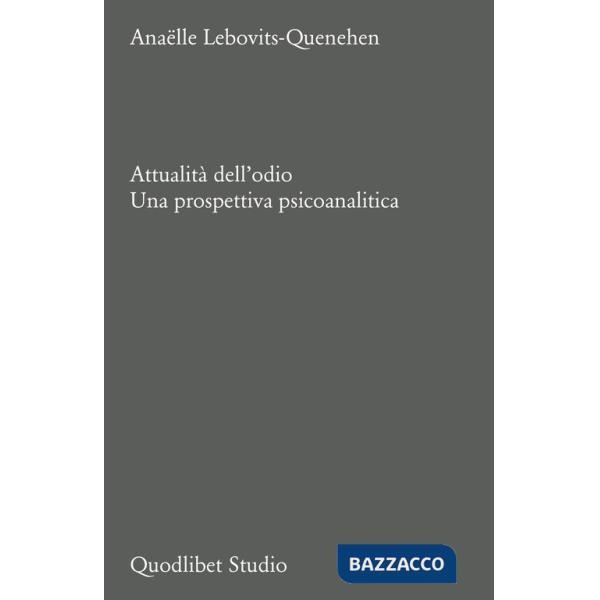 Anaëlle Lebovits-Quenehen

Attualità dell'odio
Una prospettiva psicoanalitica

Quodlibet Studio

BAZZACCO